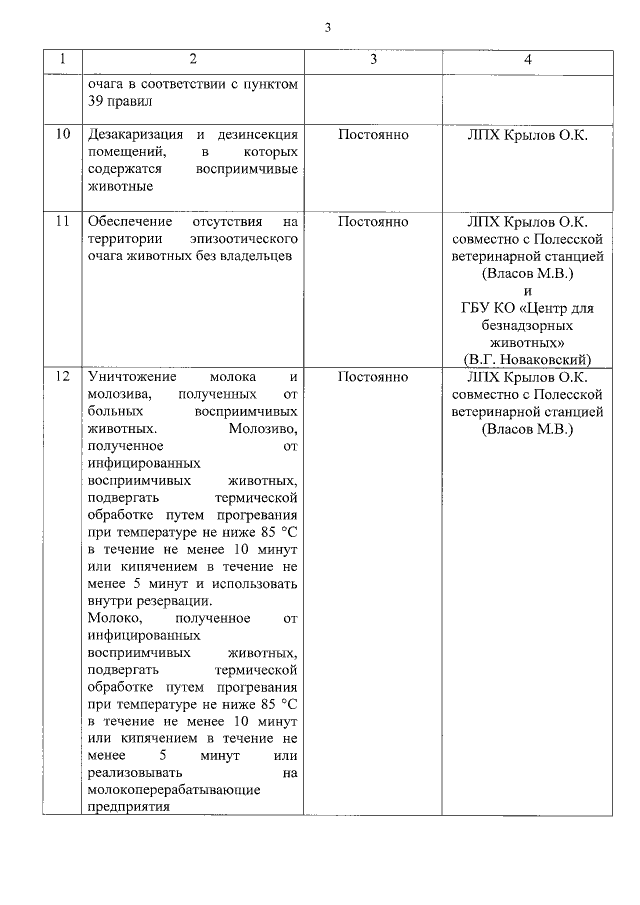 3

| 1 | 2 | 3 | 4 |
|---|---|---|---|
|  | очага в соответствии с пунктом 39 правил |  |  |
| 10 | Дезакаризация и дезинсекция помещений, в которых содержатся восприимчивые животные | Постоянно | ЛПХ Крылов О.К. |
| 11 | Обеспечение отсутствия на территории эпизоотического очага животных без владельцев | Постоянно | ЛПХ Крылов О.К. совместно с Полесской ветеринарной станцией (Власов М.В.) и ГБУ КО «Центр для безнадзорных животных» (В.Г. Новаковский) |
| 12 | Уничтожение молока и молозива, полученных от больных восприимчивых животных. Молозиво, полученное от инфицированных восприимчивых животных, подвергать термической обработке путем прогревания при температуре не ниже 85 °С в течение не менее 10 минут или кипячением в течение не менее 5 минут и использовать внутри резервации. Молоко, полученное от инфицированных восприимчивых животных, подвергать термической обработке путем прогревания при температуре не ниже 85 °С в течение не менее 10 минут или кипячением в течение не менее 5 минут или реализовывать на молокоперерабатывающие предприятия | Постоянно | ЛПХ Крылов О.К. совместно с Полесской ветеринарной станцией (Власов М.В.) |